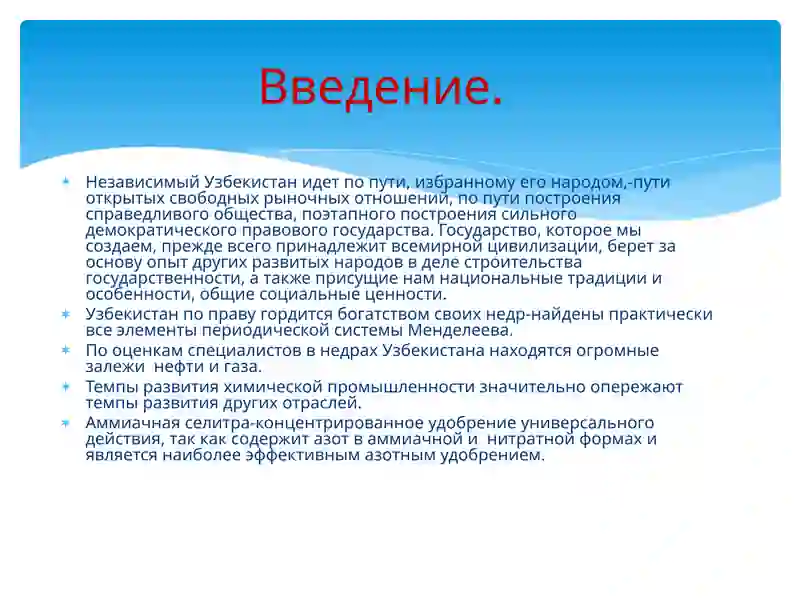 Введение.

Независимый Узбекистан идет по пути, избранному его народом,-пути открытых свободных рыночных отношений, по пути построения справедливого общества, поэтапного построения сильного демократического правового государства. Государство, которое мы создаем, прежде всего принадлежит всемирной цивилизации, берет за основу опыт других развитых народов в деле строительства государственности, а также присущие нам национальные традиции и особенности, общие социальные ценности.

Узбекистан по праву гордится богатством своих недр-найдены практически все элементы периодической системы Менделеева.

По оценкам специалистов в недрах Узбекистана находятся огромные залежи нефти и газа.

Темпы развития химической промышленности значительно опережают темпы развития других отраслей.

Аммиачная селитра-концентрированное удобрение универсального действия, так как содержит азот в аммиачной и нитратной формах и является наиболее эффективным азотным удобрением.